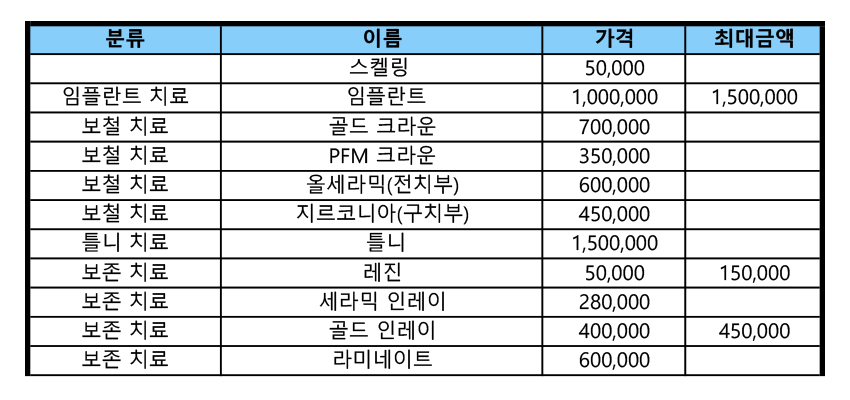 | 분류 | 이름 | 가격 | 최대금액 |
|---|---|---|---|
| | 스켈링 | 50,000 | |
| 임플란트 치료 | 임플란트 | 1,000,000 | 1,500,000 |
| 보철 치료 | 골드 크라운 | 700,000 | |
| 보철 치료 | PFM 크라운 | 350,000 | |
| 보철 치료 | 올세라믹(전치부) | 600,000 | |
| 보철 치료 | 지르코니아(구치부) | 450,000 | |
| 틀니 치료 | 틀니 | 1,500,000 | |
| 보존 치료 | 레진 | 50,000 | 150,000 |
| 보존 치료 | 세라믹 인레이 | 280,000 | |
| 보존 치료 | 골드 인레이 | 400,000 | 450,000 |
| 보존 치료 | 라미네이트 | 600,000 | |